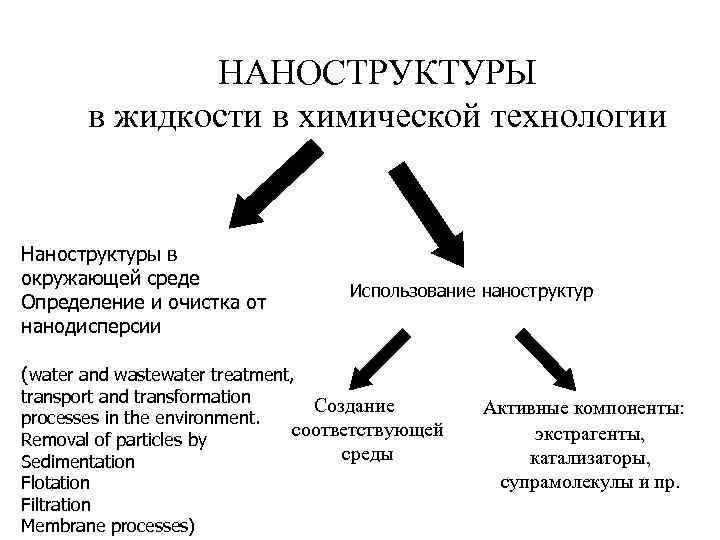 НАНОСТРУКТУРЫ
в жидкости в химической технологии

Наноструктуры в окружающей среде
Определение и очистка от нанодисперсии

(water and wastewater treatment, transport and transformation processes in the environment.
Removal of particles by
Sedimentation
Flotation
Filtration
Membrane processes)

Использование наноструктур

Создание соответствующей среды

Активные компоненты:
экстрагенты,
катализаторы,
супрамолекулы и пр.